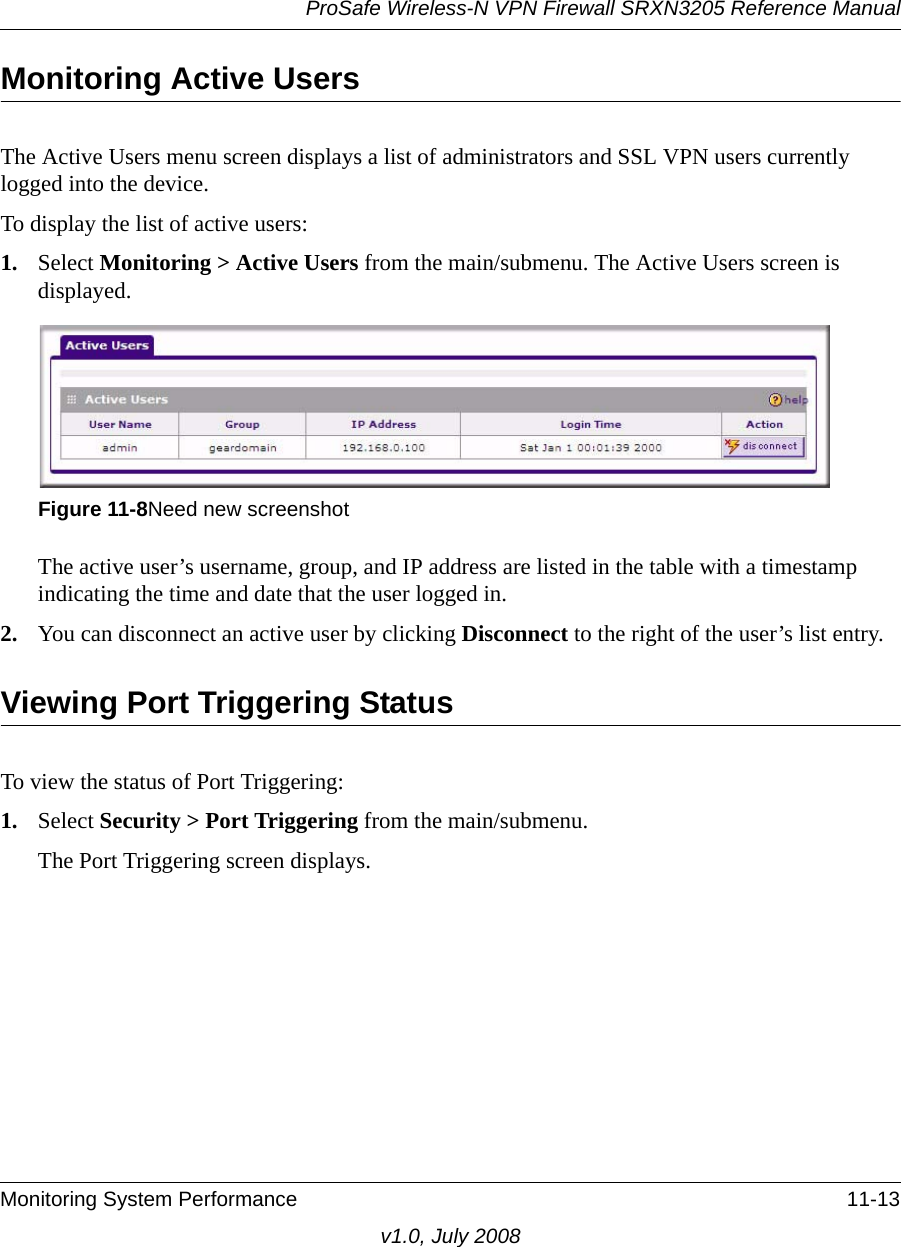 ProSafe Wireless-N VPN Firewall SRXN3205 Reference Manual

Monitoring Active Users

The Active Users menu screen displays a list of administrators and SSL VPN users currently logged into the device.

To display the list of active users:

1. Select Monitoring > Active Users from the main/submenu. The Active Users screen is displayed.

Active Users

Active Users

help

| User Name | Group | IP Address | Login Time | Action |
|---|---|---|---|---|
| admin | geardomain | 192.168.0.100 | Sat Jan 1 00:01:39 2000 | disconnect |

Figure 11-8Need new screenshot

The active user’s username, group, and IP address are listed in the table with a timestamp indicating the time and date that the user logged in.

2. You can disconnect an active user by clicking Disconnect to the right of the user’s list entry.

Viewing Port Triggering Status

To view the status of Port Triggering:

1. Select Security > Port Triggering from the main/submenu.

The Port Triggering screen displays.

Monitoring System Performance 11-13

v1.0, July 2008